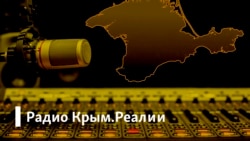 Радио Крым.Реалии